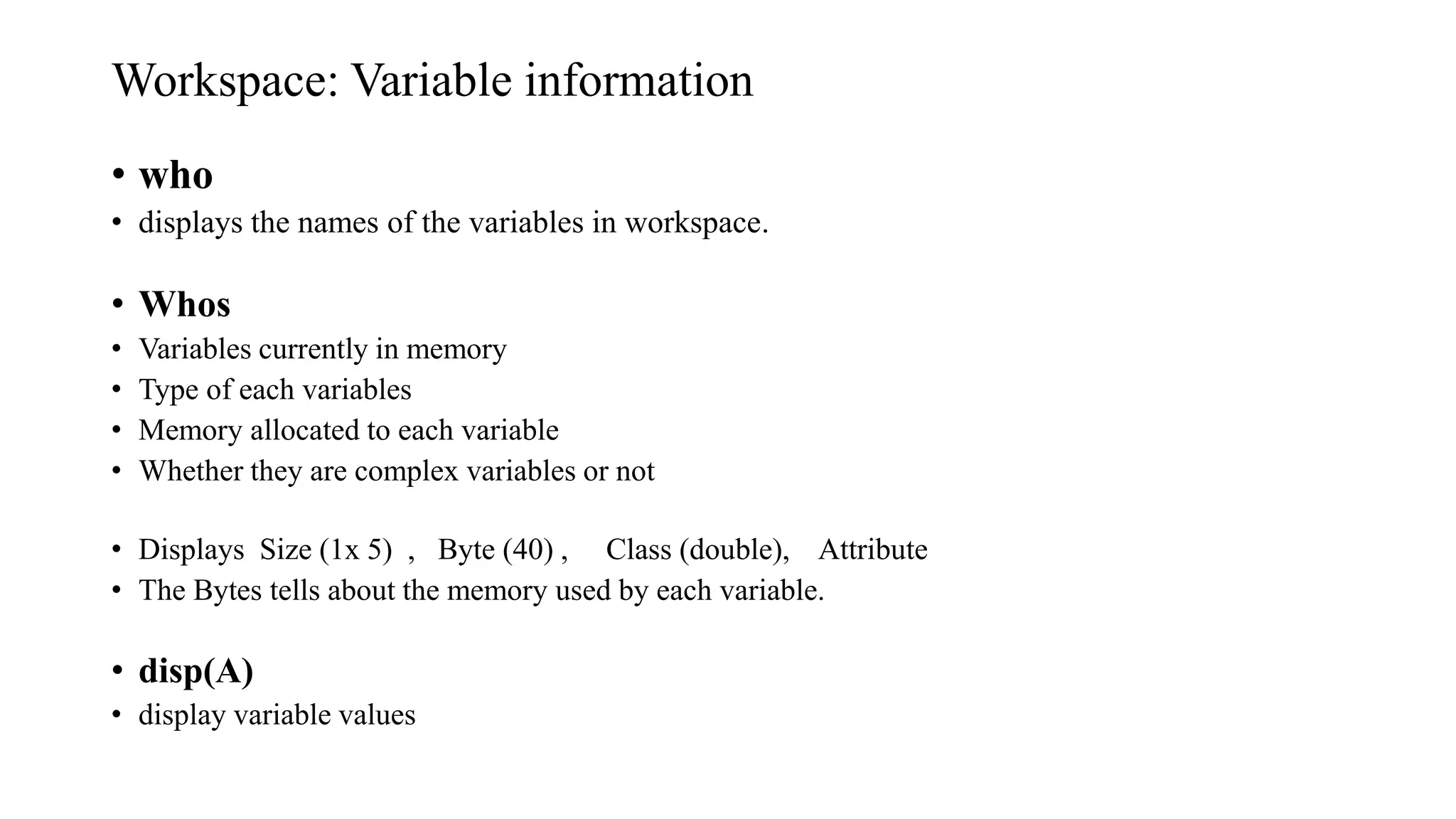 Workspace: Variable information

• who
• displays the names of the variables in workspace.

• Whos
• Variables currently in memory
• Type of each variables
• Memory allocated to each variable
• Whether they are complex variables or not

• Displays Size (1x 5) , Byte (40) , Class (double), Attribute
• The Bytes tells about the memory used by each variable.

• disp(A)
• display variable values